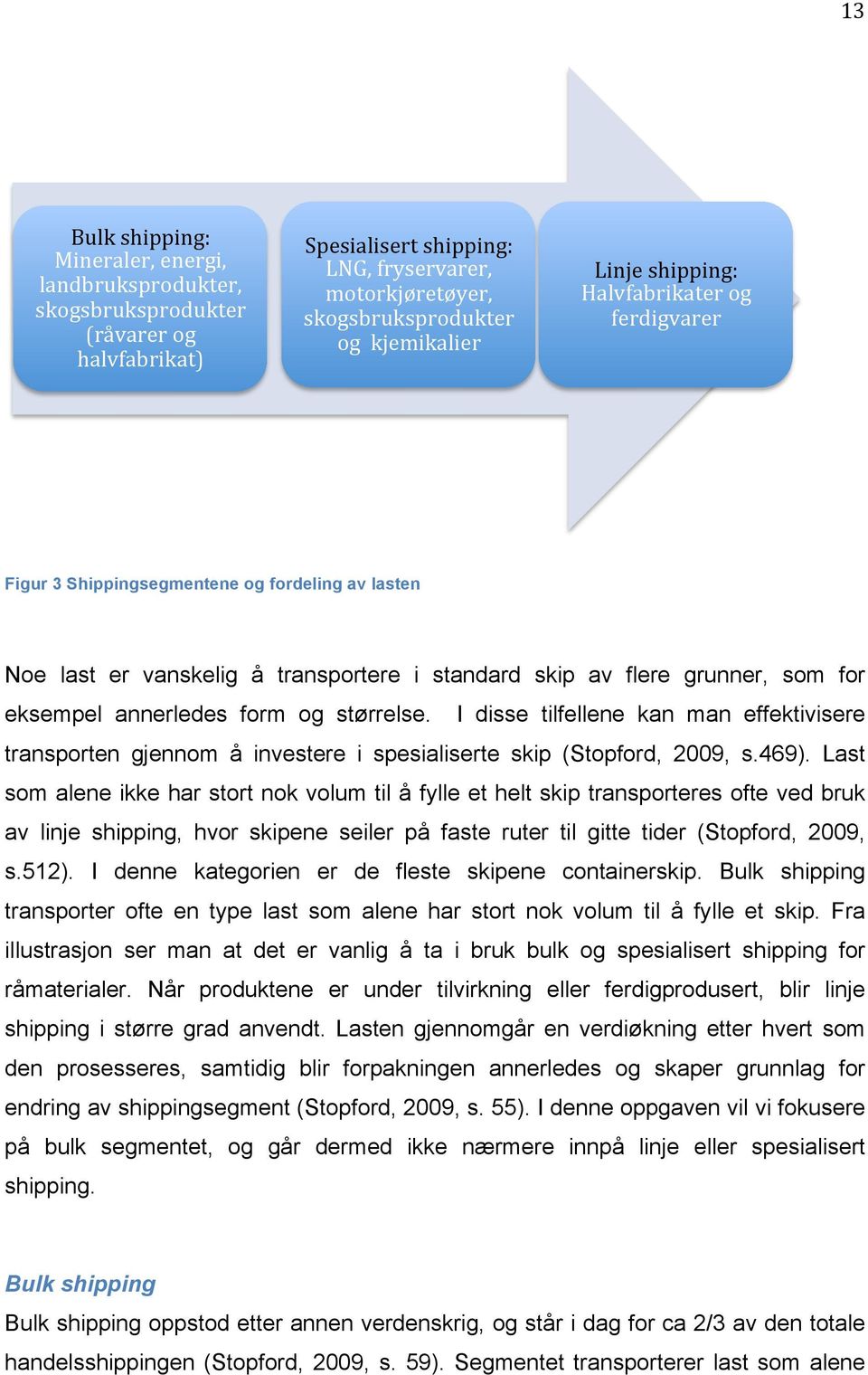 13

Bulk shipping:
Mineraler, energi, landbruksprodukter, skogsbruksprodukter (råvarer og halvfabrikat)

Spesialisert shipping:
LNG, fryservarer, motorkjøretøyer, skogsbruksprodukter og kjemikalier

Linje shipping:
Halvfabrikater og ferdigvarer

Figur 3 Shippingsegmentene og fordeling av lasten

Noe last er vanskelig å transportere i standard skip av flere grunner, som for eksempel annerledes form og størrelse. I disse tilfellene kan man effektivisere transporten gjennom å investere i spesialiserte skip (Stopford, 2009, s.469). Last som alene ikke har stort nok volum til å fylle et helt skip transporteres ofte ved bruk av linje shipping, hvor skipene seiler på faste ruter til gitte tider (Stopford, 2009, s.512). I denne kategorien er de fleste skipene containerskip. Bulk shipping transporter ofte en type last som alene har stort nok volum til å fylle et skip. Fra illustrasjon ser man at det er vanlig å ta i bruk bulk og spesialisert shipping for råmaterialer. Når produktene er under tilvirkning eller ferdigprodusert, blir linje shipping i større grad anvendt. Lasten gjennomgår en verdiøkning etter hvert som den prosesseres, samtidig blir forpakningen annerledes og skaper grunnlag for endring av shippingsegment (Stopford, 2009, s. 55). I denne oppgaven vil vi fokusere på bulk segmentet, og går dermed ikke nærmere innpå linje eller spesialisert shipping.

Bulk shipping
Bulk shipping oppstod etter annen verdenskrig, og står i dag for ca 2/3 av den totale handelsshippingen (Stopford, 2009, s. 59). Segmentet transporterer last som alene